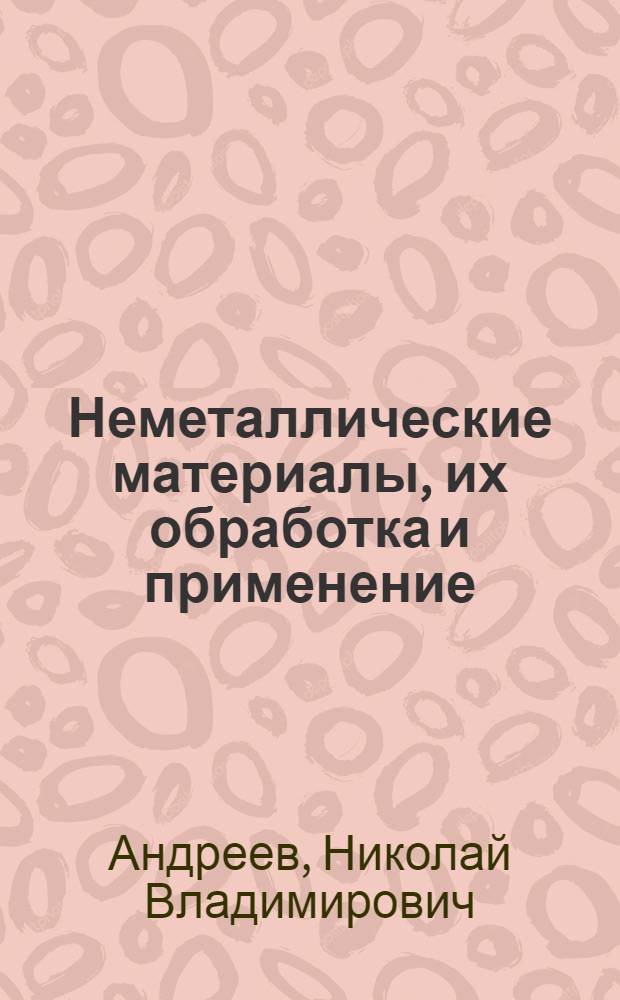 Неметаллические материалы, их обработка и применение

Андреев, Николай Владимирович